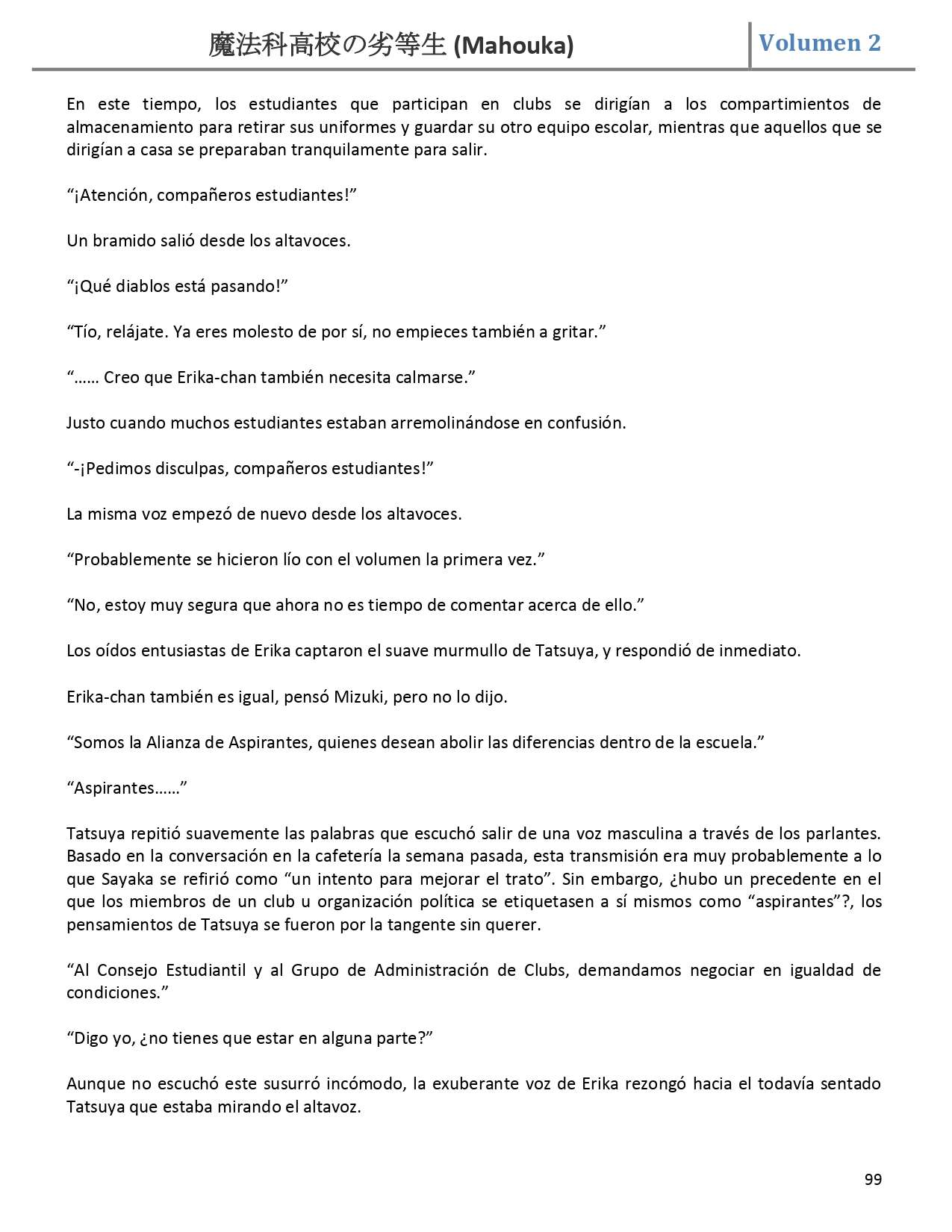 魔法科高校の劣等生 (Mahouka)

Volumen 2

En este tiempo, los estudiantes que participan en clubs se dirigían a los compartimientos de almacenamiento para retirar sus uniformes y guardar su otro equipo escolar, mientras que aquellos que se dirigían a casa se preparaban tranquilamente para salir.

“¡Atención, compañeros estudiantes!”

Un bramido salió desde los altavoces.

“¡Qué diablos está pasando!”

“Tío, relájate. Ya eres molesto de por sí, no empieces también a gritar.”

“…… Creo que Erika-chan también necesita calmarse.”

Justo cuando muchos estudiantes estaban arremolinándose en confusión.

“-¡Pedimos disculpas, compañeros estudiantes!”

La misma voz empezó de nuevo desde los altavoces.

“Probablemente se hicieron lío con el volumen la primera vez.”

“No, estoy muy segura que ahora no es tiempo de comentar acerca de ello.”

Los oídos entusiastas de Erika captaron el suave murmullo de Tatsuya, y respondió de inmediato.

Erika-chan también es igual, pensó Mizuki, pero no lo dijo.

“Somos la Alianza de Aspirantes, quienes desean abolir las diferencias dentro de la escuela.”

“Aspirantes……”

Tatsuya repitió suavemente las palabras que escuchó salir de una voz masculina a través de los parlantes. Basado en la conversación en la cafetería la semana pasada, esta transmisión era muy probablemente a lo que Sayaka se refirió como “un intento para mejorar el trato”. Sin embargo, ¿hubo un precedente en el que los miembros de un club u organización política se etiquetasen a sí mismos como “aspirantes”?, los pensamientos de Tatsuya se fueron por la tangente sin querer.

“Al Consejo Estudiantil y al Grupo de Administración de Clubs, demandamos negociar en igualdad de condiciones.”

“Digo yo, ¿no tienes que estar en alguna parte?”

Aunque no escuchó este susurró incómodo, la exuberante voz de Erika rezongó hacia el todavía sentado Tatsuya que estaba mirando el altavoz.

99